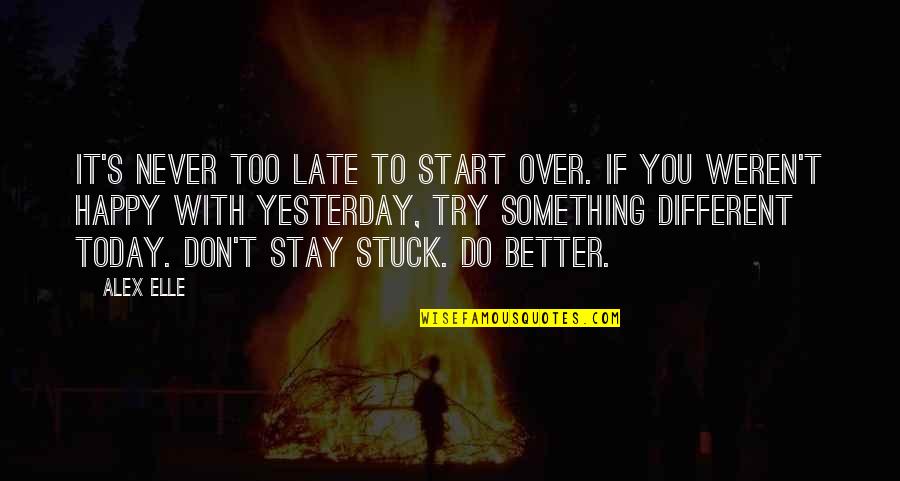 IT'S NEVER TOO LATE TO START OVER. IF YOU WEREN'T HAPPY WITH YESTERDAY, TRY SOMETHING DIFFERENT TODAY. DON'T STAY STUCK. DO BETTER.

ALEX ELLE

WISEFAMOUSQUOTES.COM